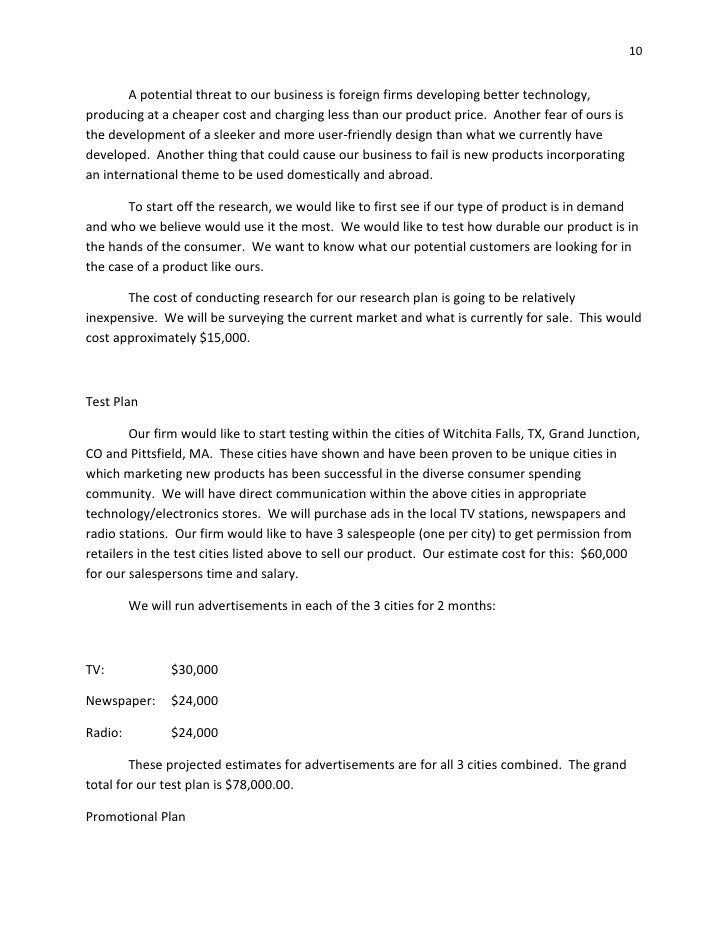 10

A potential threat to our business is foreign firms developing better technology, producing at a cheaper cost and charging less than our product price. Another fear of ours is the development of a sleeker and more user-friendly design than what we currently have developed. Another thing that could cause our business to fail is new products incorporating an international theme to be used domestically and abroad.

To start off the research, we would like to first see if our type of product is in demand and who we believe would use it the most. We would like to test how durable our product is in the hands of the consumer. We want to know what our potential customers are looking for in the case of a product like ours.

The cost of conducting research for our research plan is going to be relatively inexpensive. We will be surveying the current market and what is currently for sale. This would cost approximately $15,000.

Test Plan

Our firm would like to start testing within the cities of Witchita Falls, TX, Grand Junction, CO and Pittsfield, MA. These cities have shown and have been proven to be unique cities in which marketing new products has been successful in the diverse consumer spending community. We will have direct communication within the above cities in appropriate technology/electronics stores. We will purchase ads in the local TV stations, newspapers and radio stations. Our firm would like to have 3 salespeople (one per city) to get permission from retailers in the test cities listed above to sell our product. Our estimate cost for this: $60,000 for our salespersons time and salary.

We will run advertisements in each of the 3 cities for 2 months:

TV: $30,000

Newspaper: $24,000

Radio: $24,000

These projected estimates for advertisements are for all 3 cities combined. The grand total for our test plan is $78,000.00.

Promotional Plan